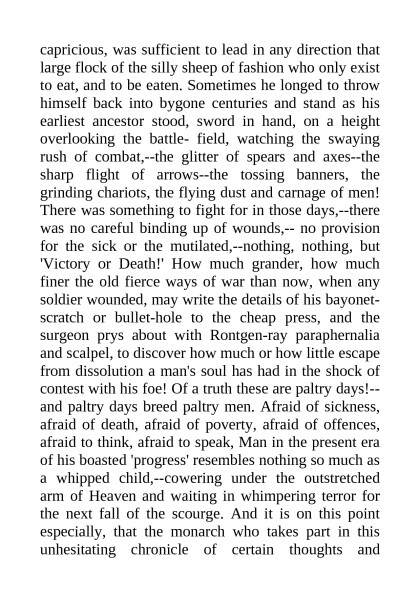 capricious, was sufficient to lead in any direction that large flock of the silly sheep of fashion who only exist to eat, and to be eaten. Sometimes he longed to throw himself back into bygone centuries and stand as his earliest ancestor stood, sword in hand, on a height overlooking the battle- field, watching the swaying rush of combat,--the glitter of spears and axes--the sharp flight of arrows--the tossing banners, the grinding chariots, the flying dust and carnage of men! There was something to fight for in those days,--there was no careful binding up of wounds,-- no provision for the sick or the mutilated,--nothing, nothing, but 'Victory or Death!' How much grander, how much finer the old fierce ways of war than now, when any soldier wounded, may write the details of his bayonet-scratch or bullet-hole to the cheap press, and the surgeon prys about with Rontgen-ray paraphernalia and scalpel, to discover how much or how little escape from dissolution a man's soul has had in the shock of contest with his foe! Of a truth these are paltry days!--and paltry days breed paltry men. Afraid of sickness, afraid of death, afraid of poverty, afraid of offences, afraid to think, afraid to speak, Man in the present era of his boasted 'progress' resembles nothing so much as a whipped child,--cowering under the outstretched arm of Heaven and waiting in whimpering terror for the next fall of the scourge. And it is on this point especially, that the monarch who takes part in this unhesitating chronicle of certain thoughts and